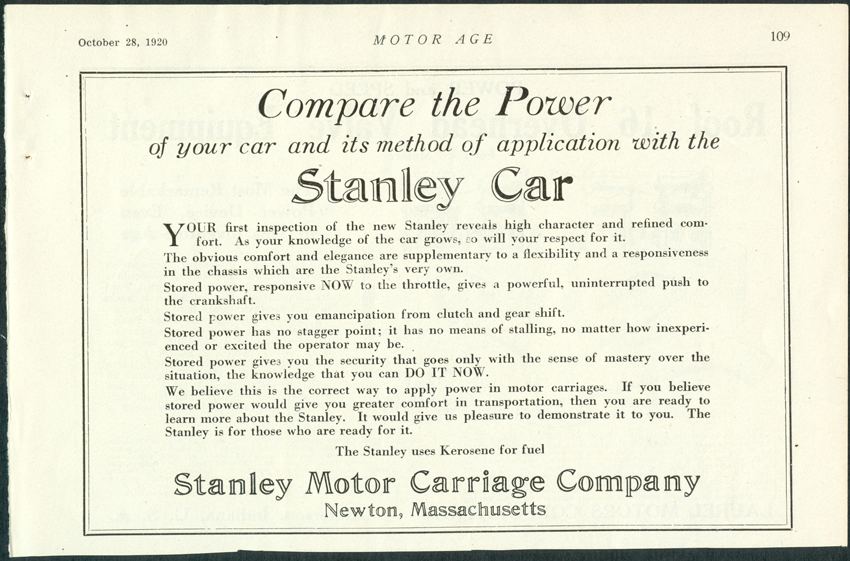 October 28, 1920

MOTOR AGE

109

Compare the Power
of your car and its method of application with the
Stanley Car

YOUR first inspection of the new Stanley reveals high character and refined comfort. As your knowledge of the car grows, so will your respect for it.

The obvious comfort and elegance are supplementary to a flexibility and a responsiveness in the chassis which are the Stanley's very own.

Stored power, responsive NOW to the throttle, gives a powerful, uninterrupted push to the crankshaft.

Stored power gives you emancipation from clutch and gear shift.

Stored power has no stagger point; it has no means of stalling, no matter how inexperienced or excited the operator may be.

Stored power gives you the security that goes only with the sense of mastery over the situation, the knowledge that you can DO IT NOW.

We believe this is the correct way to apply power in motor carriages. If you believe stored power would give you greater comfort in transportation, then you are ready to learn more about the Stanley. It would give us pleasure to demonstrate it to you. The Stanley is for those who are ready for it.

The Stanley uses Kerosene for fuel

Stanley Motor Carriage Company
Newton, Massachusetts